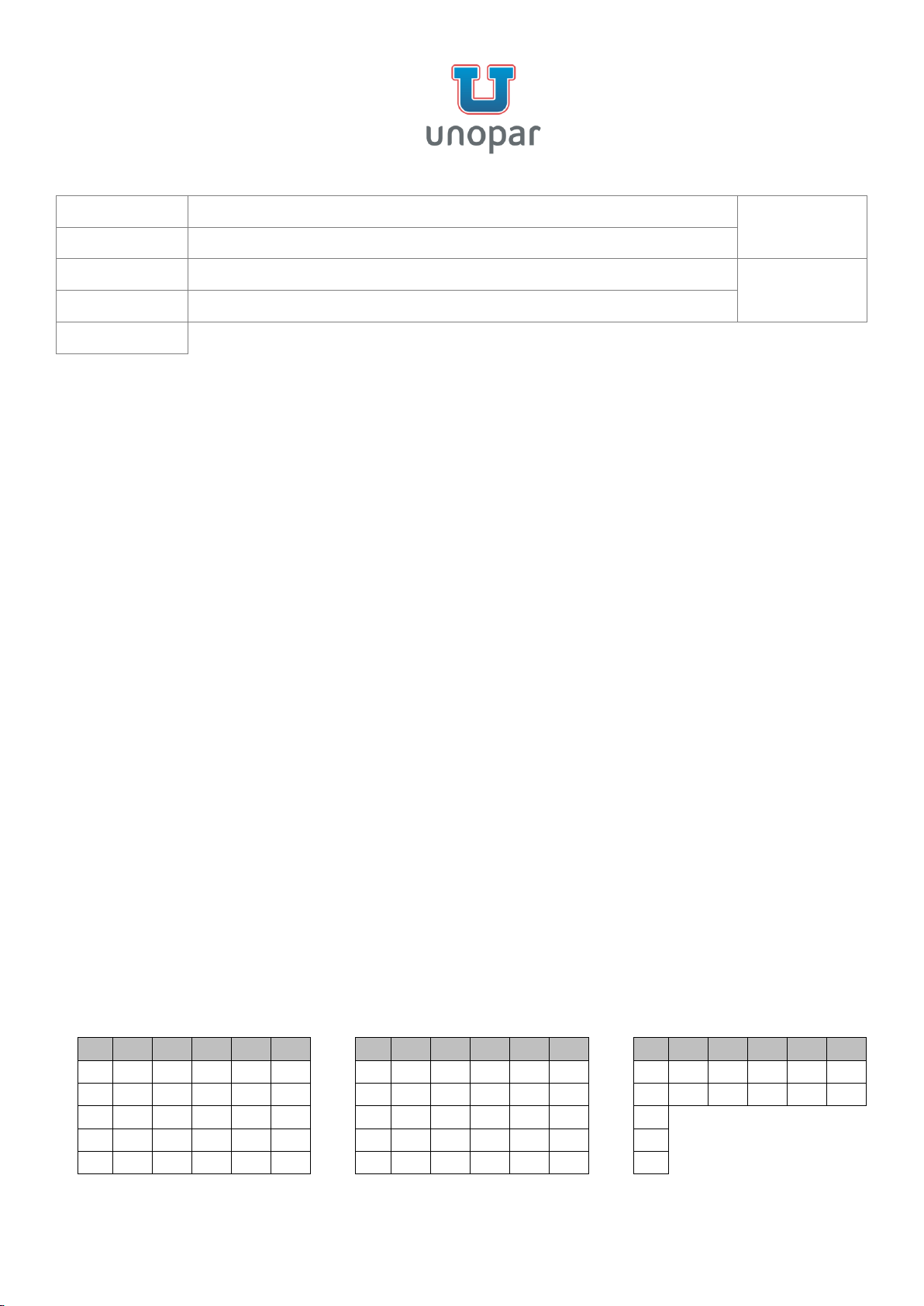 unopar